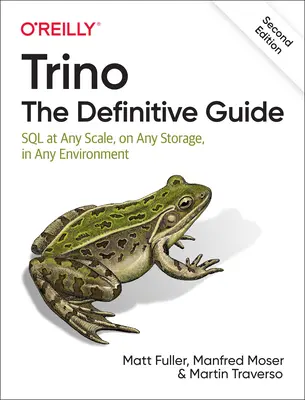 O'REILLY®

Second Edition

Trino
The Definitive Guide

SQL at Any Scale, on Any Storage, in Any Environment

Matt Fuller, Manfred Moser & Martin Traverso